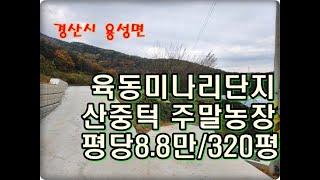 경산시 용성면

육동미나리단지
산중턱 주말농장
평당8.8만/320평